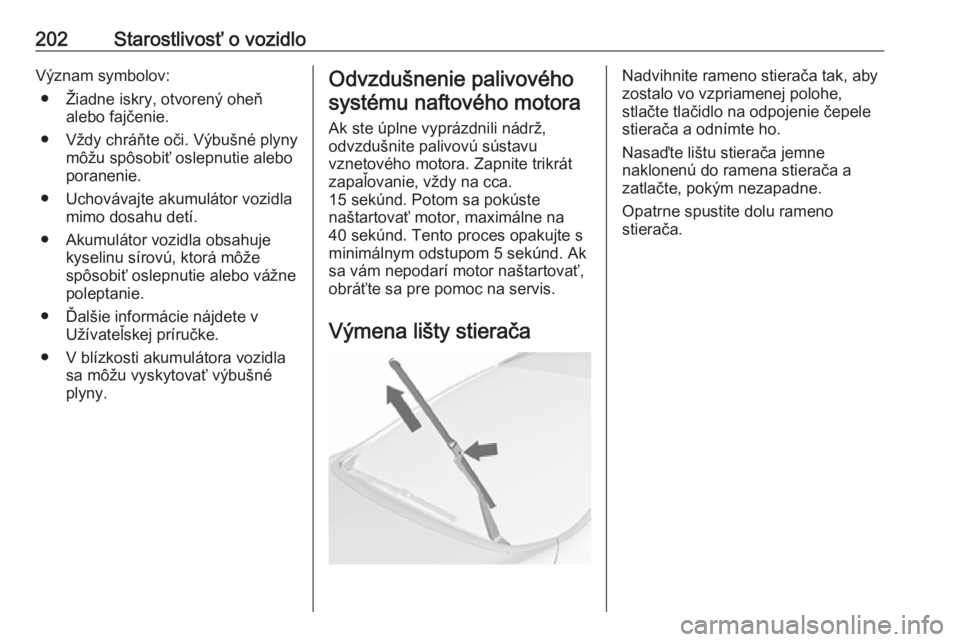 202 Starostlivosť o vozidlo

Význam symbolov:

● Žiadne iskry, otvorený oheň alebo fajčenie.

● Vždy chráňte oči. Výbušné plyny môžu spôsobiť oslepnutie alebo poranenie.

● Uchovávajte akumulátor vozidla mimo dosahu detí.

● Akumulátor vozidla obsahuje kyselinu sírovú, ktorá môže spôsobiť oslepnutie alebo vážne poleptanie.

● Ďalšie informácie nájdete v Užívateľskej príručke.

● V blízkosti akumulátora vozidla sa môžu vyskytovať výbušné plyny.

Odvzdušnenie palivového systému naftového motora

Ak ste úplne vyprázdnili nádrž, odvzdušnite palivovú sústavu vznetového motora. Zapnite trikrát zapaľovanie, vždy na cca. 15 sekúnd. Potom sa pokúste naštartovať motor, maximálne na 40 sekúnd. Tento proces opakujte s minimálnym odstupom 5 sekúnd. Ak sa vám nepodarí motor naštartovať, obráťte sa pre pomoc na servis.

Výmena lišty stierača

Nadvihnite rameno stierača tak, aby zostalo vo vzpriamenej polohe, stlačte tlačidlo na odpojenie čepele stierača a odnímte ho.

Nasaďte lištu stierača jemne naklonenú do ramena stierača a zatlačte, pokým nezapadne.

Opatrne spustite dolu rameno stierača.

carmanualsonline.info